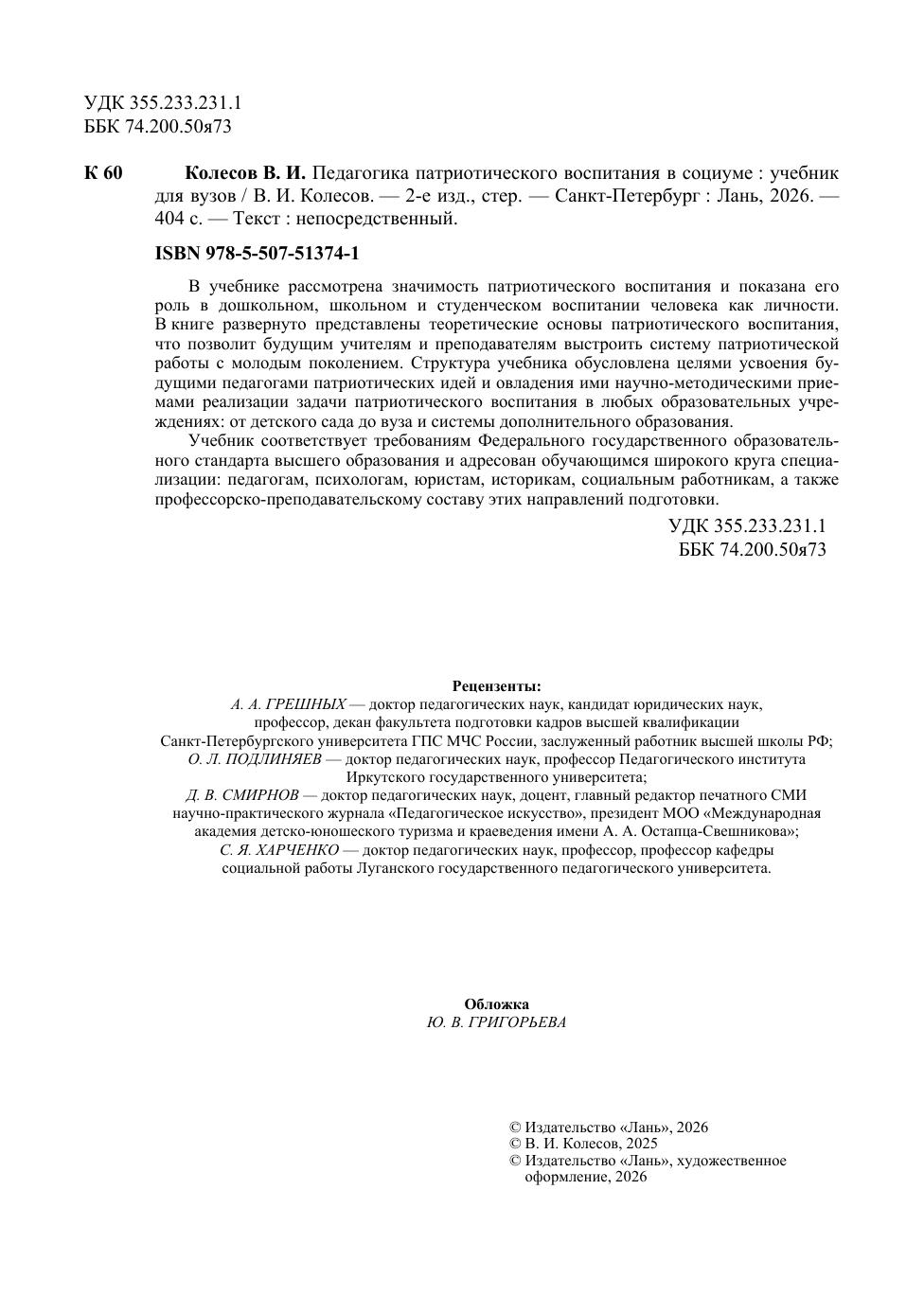 УДК 355.233.231.1
ББК 74.200.50я73

К 60 Колесов В. И. Педагогика патриотического воспитания в социуме : учебник для вузов / В. И. Колесов. — 2-е изд., стер. — Санкт-Петербург : Лань, 2026. — 404 с. — Текст : непосредственный.

ISBN 978-5-507-51374-1

В учебнике рассмотрена значимость патриотического воспитания и показана его роль в дошкольном, школьном и студенческом воспитании человека как личности. В книге развернуто представлены теоретические основы патриотического воспитания, что позволит будущим учителям и преподавателям выстроить систему патриотической работы с молодым поколением. Структура учебника обусловлена целями усвоения будущими педагогами патриотических идей и овладения ими научно-методическими приемами реализации задачи патриотического воспитания в любых образовательных учреждениях: от детского сада до вуза и системы дополнительного образования.

Учебник соответствует требованиям Федерального государственного образовательного стандарта высшего образования и адресован обучающимся широкого круга специализации: педагогам, психологам, юристам, историкам, социальным работникам, а также профессорско-преподавательскому составу этих направлений подготовки.

УДК 355.233.231.1
ББК 74.200.50я73

Рецензенты:
А. А. ГРЕШНЫХ — доктор педагогических наук, кандидат юридических наук, профессор, декан факультета подготовки кадров высшей квалификации Санкт-Петербургского университета ГПС МЧС России, заслуженный работник высшей школы РФ;
О. Л. ПОДЛИНЯЕВ — доктор педагогических наук, профессор Педагогического института Иркутского государственного университета;
Д. В. СМИРНОВ — доктор педагогических наук, доцент, главный редактор печатного СМИ научно-практического журнала «Педагогическое искусство», президент МОО «Международная академия детско-юношеского туризма и краеведения имени А. А. Остапца-Свешникова»;
С. Я. ХАРЧЕНКО — доктор педагогических наук, профессор, профессор кафедры социальной работы Луганского государственного педагогического университета.

Обложка
Ю. В. ГРИГОРЬЕВА

© Издательство «Лань», 2026
© В. И. Колесов, 2025
© Издательство «Лань», художественное оформление, 2026